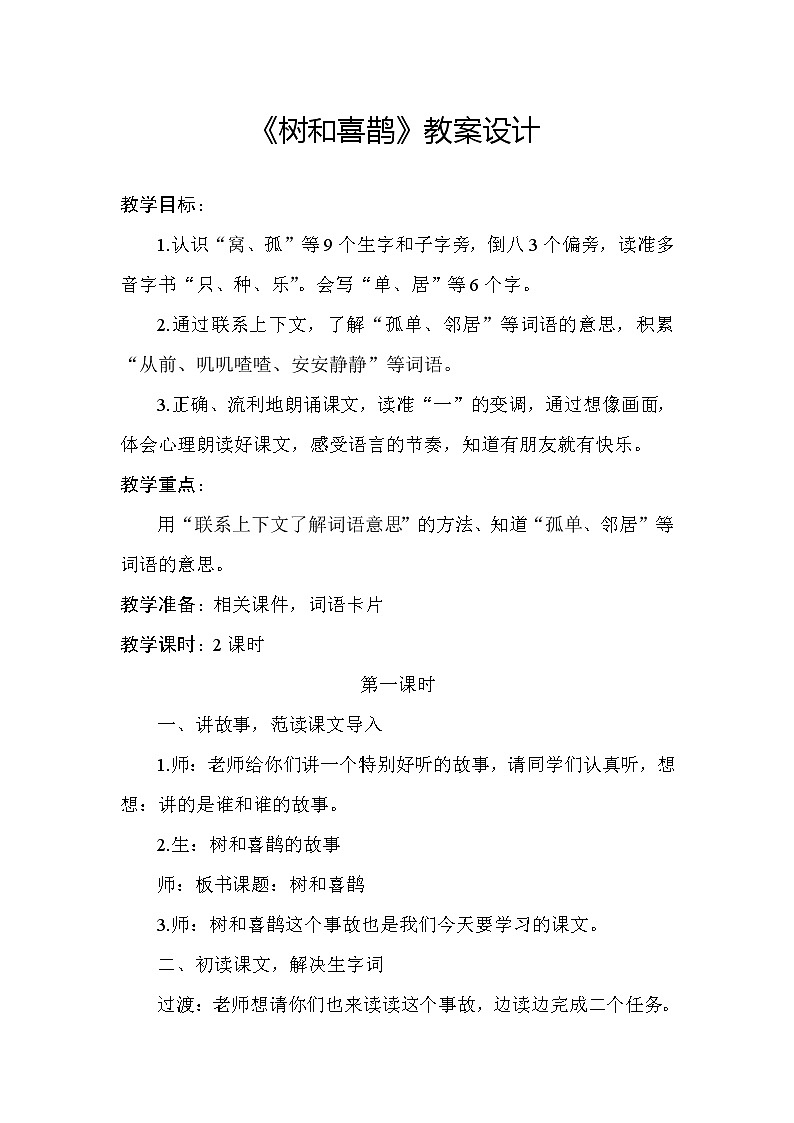 《树和喜鹊》教案设计

教学目标：

1.认识“窝、孤”等9个生字和子字旁，倒八3个偏旁，读准多音字书“只、种、乐”。会写“单、居”等6个字。

2.通过联系上下文，了解“孤单、邻居”等词语的意思，积累“从前、叽叽喳喳、安安静静”等词语。

3.正确、流利地朗诵课文，读准“一”的变调，通过想像画面，体会心理朗读好课文，感受语言的节奏，知道有朋友就有快乐。

教学重点：

用“联系上下文了解词语意思”的方法、知道“孤单、邻居”等词语的意思。

教学准备：相关课件，词语卡片

教学课时：2课时

第一课时

一、讲故事，范读课文导入

1.师：老师给你们讲一个特别好听的故事，请同学们认真听，想想：讲的是谁和谁的故事。

2.生：树和喜鹊的故事

师：板书课题：树和喜鹊

3.师：树和喜鹊这个事故也是我们今天要学习的课文。

二、初读课文，解决生字词

过渡：老师想请你们也来读读这个事故，边读边完成二个任务。